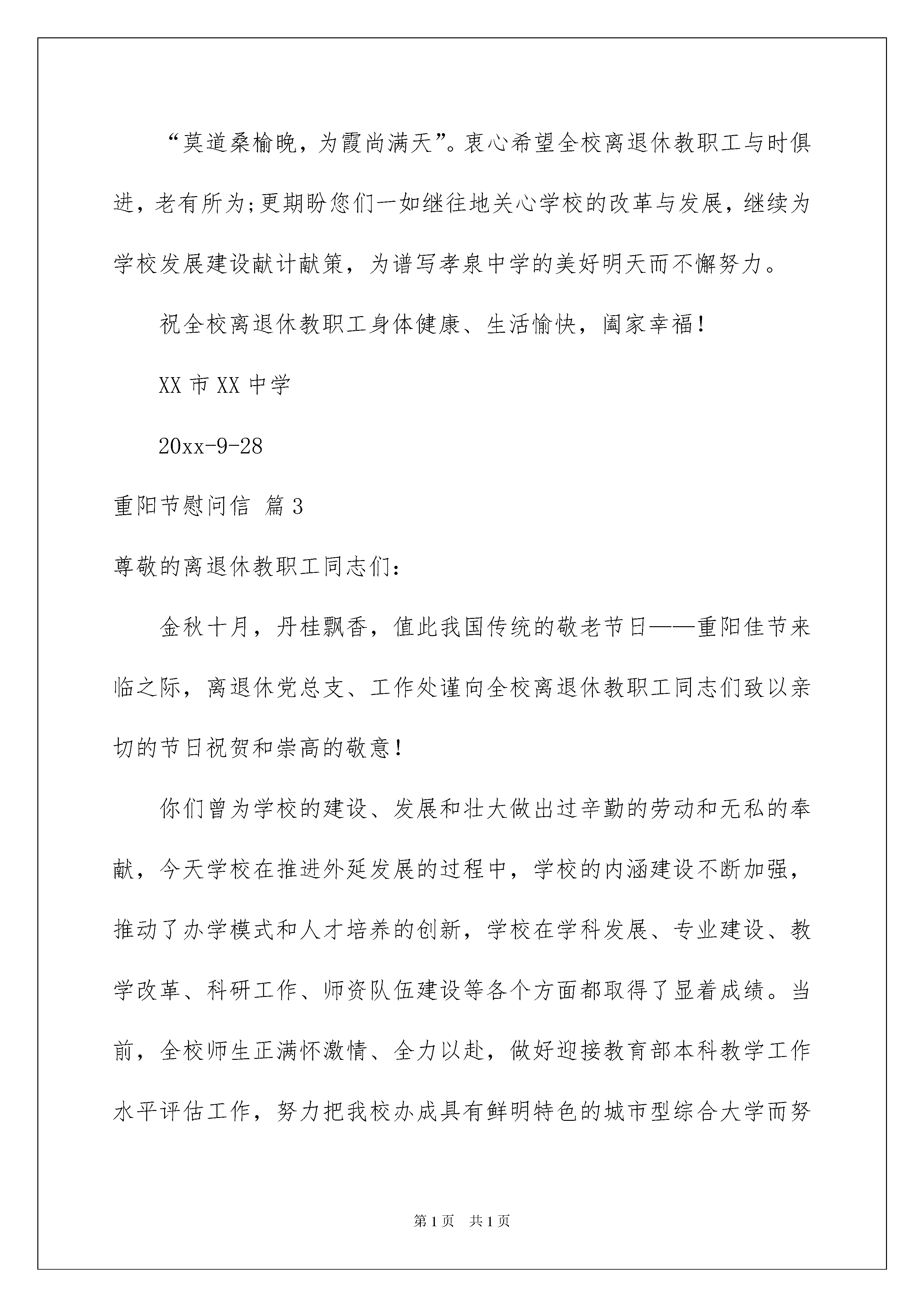 “莫道桑榆晚，为霞尚满天”。衷心希望全校离退休教职工与时俱进，老有所为;更期盼您们一如继往地关心学校的改革与发展，继续为学校发展建设献计献策，为谱写孝泉中学的美好明天而不懈努力。

祝全校离退休教职工身体健康、生活愉快，阖家幸福！

XX 市 XX 中学

20xx-9-28

重阳节慰问信 篇 3

尊敬的离退休教职工同志们：

金秋十月，丹桂飘香，值此我国传统的敬老节日——重阳佳节来临之际，离退休党总支、工作处谨向全校离退休教职工同志们致以亲切的节日祝贺和崇高的敬意！

你们曾为学校的建设、发展和壮大做出过辛勤的劳动和无私的奉献，今天学校在推进外延发展的过程中，学校的内涵建设不断加强，推动了办学模式和人才培养的创新，学校在学科发展、专业建设、教学改革、科研工作、师资队伍建设等各个方面都取得了显着成绩。当前，全校师生正满怀激情、全力以赴，做好迎接教育部本科教学工作水平评估工作，努力把我校办成具有鲜明特色的城市型综合大学而努

第 1 页　共 1 页